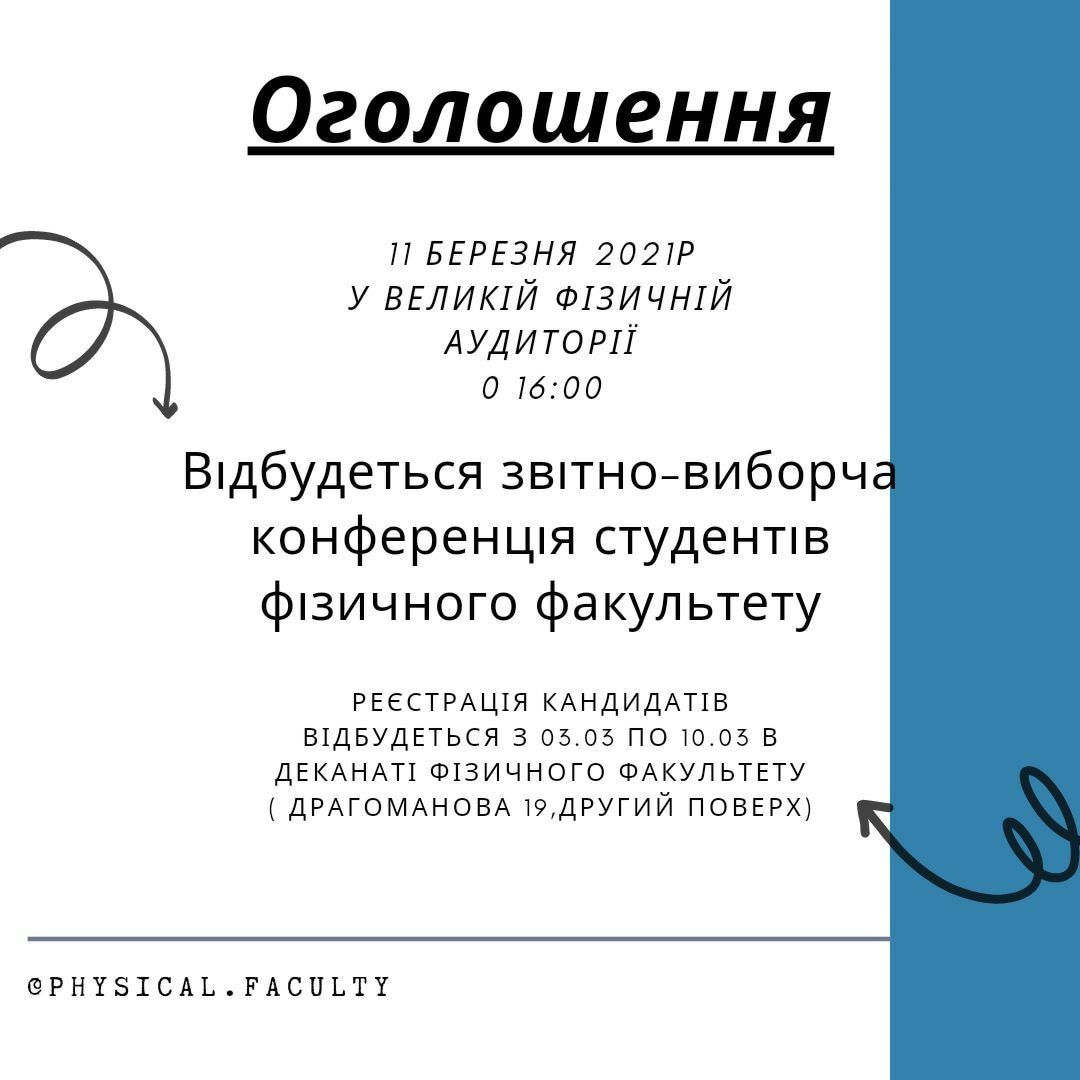 Оголошення

11 БЕРЕЗНЯ 2021Р
У ВЕЛИКІЙ ФІЗИЧНІЙ
АУДИТОРІЇ
О 16:00

Відбудеться звітно-виборча конференція студентів фізичного факультету

РЕЄСТРАЦІЯ КАНДИДАТІВ
ВІДБУДЕТЬСЯ З 03.03 ПО 10.03 В
ДЕКАНАТІ ФІЗИЧНОГО ФАКУЛЬТЕТУ
( ДРАГОМАНОВА 19,ДРУГИЙ ПОВЕРХ)

@PHYSICAL.FACULTY